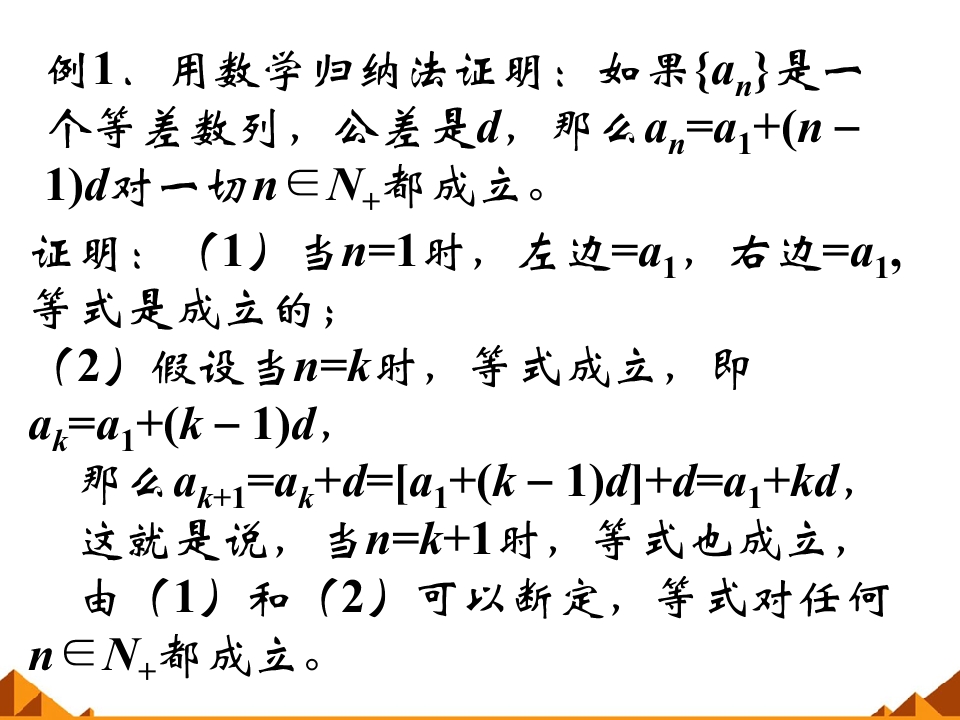 例1、用数学归纳法证明：如果$\{a_n\}$是一个等差数列，公差是$d$，那么$a_n=a_1+(n-1)d$对一切$n\in N_+$都成立。

证明：（1）当$n=1$时，左边$=a_1$，右边$=a_1$，等式是成立的；

（2）假设当$n=k$时，等式成立，即$a_k=a_1+(k-1)d$，

那么$a_{k+1}=a_k+d=[a_1+(k-1)d]+d=a_1+kd$，

这就是说，当$n=k+1$时，等式也成立，

由（1）和（2）可以断定，等式对任何$n\in N_+$都成立。